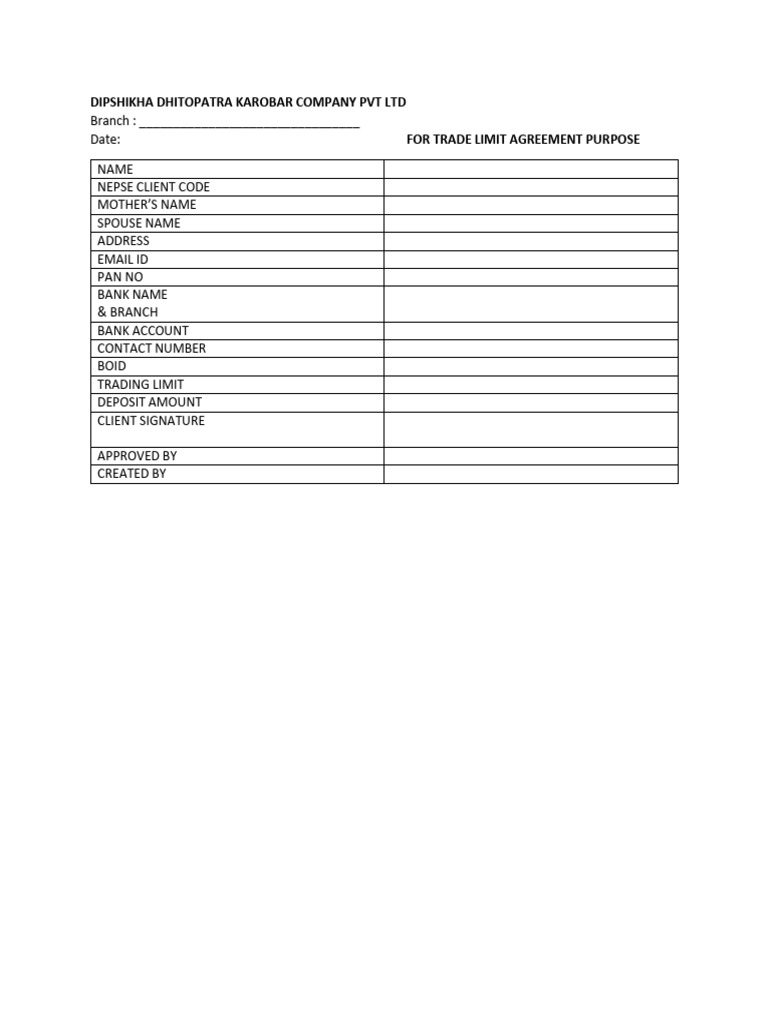 DIPSHIKHA DHITOPATRA KAROBAR COMPANY PVT LTD
Branch : ________________________________
Date: FOR TRADE LIMIT AGREEMENT PURPOSE

| NAME | |
|---|---|
| NEPSE CLIENT CODE | |
| MOTHER'S NAME | |
| SPOUSE NAME | |
| ADDRESS | |
| EMAIL ID | |
| PAN NO | |
| BANK NAME & BRANCH | |
| BANK ACCOUNT | |
| CONTACT NUMBER | |
| BOID | |
| TRADING LIMIT | |
| DEPOSIT AMOUNT | |
| CLIENT SIGNATURE | |
| APPROVED BY | |
| CREATED BY | |